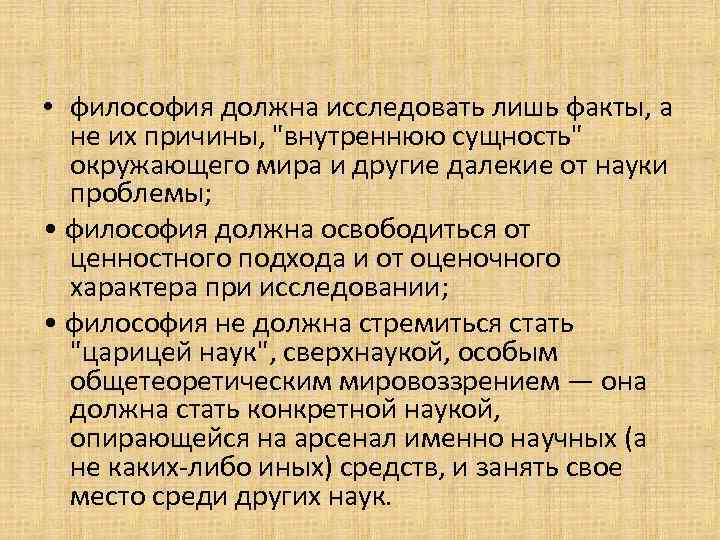 • философия должна исследовать лишь факты, а не их причины, "внутреннюю сущность" окружающего мира и другие далекие от науки проблемы;

• философия должна освободиться от ценностного подхода и от оценочного характера при исследовании;

• философия не должна стремиться стать "царицей наук", сверхнаукой, особым общетеоретическим мировоззрением — она должна стать конкретной наукой, опирающейся на арсенал именно научных (а не каких-либо иных) средств, и занять свое место среди других наук.